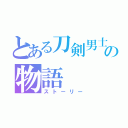 とある刀剣男士の物語
ストーリー